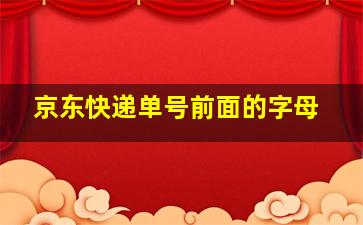 京东快递单号前面的字母